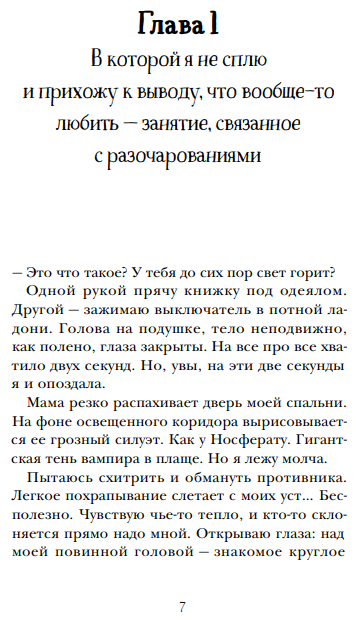 Глава 1

В которой я не сплю и прихожу к выводу, что вообще-то любить — занятие, связанное с разочарованиями

— Это что такое? У тебя до сих пор свет горит?

Одной рукой прячу книжку под одеялом. Другой — зажимаю выключатель в потной ладони. Голова на подушке, тело неподвижно, как полено, глаза закрыты. На все про все хватило двух секунд. Но, увы, на эти две секунды я и опоздала.

Мама резко распахивает дверь моей спальни. На фоне освещенного коридора вырисовывается ее грозный силуэт. Как у Носферату. Гигантская тень вампира в плаще. Но я лежу молча.

Пытаюсь схитрить и обмануть противника. Легкое похрапывание слетает с моих уст... Бесполезно. Чувствую чье-то тепло, и кто-то склоняется прямо надо мной. Открываю глаза: над моей повинной головой — знакомое круглое

7